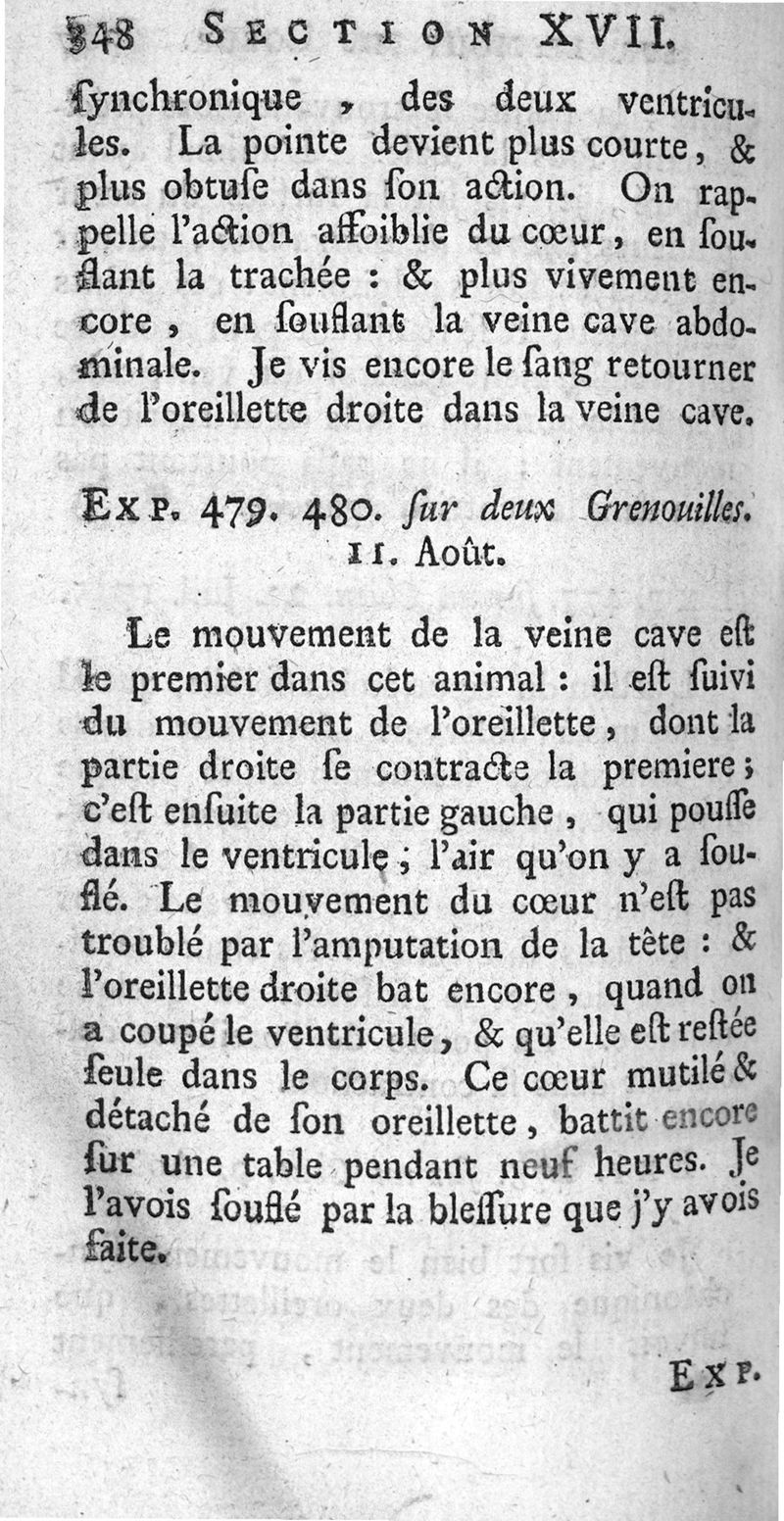 348 SECTION XVII.

ſynchronique, des deux ventricules. La pointe devient plus courte, & plus obtuſe dans ſon action. On rappelle l'action affoiblie du cœur, en ſouflant la trachée : & plus vivement encore, en ſouflant la veine cave abdominale. Je vis encore le ſang retourner de l'oreillette droite dans la veine cave.

EXP. 479. 480. ſur deux Grenouilles. 11. Août.

Le mouvement de la veine cave eſt le premier dans cet animal : il eſt ſuivi du mouvement de l'oreillette, dont la partie droite ſe contracte la premiere ; c'eſt enſuite la partie gauche, qui pouſſe dans le ventricule ; l'air qu'on y a ſouflé. Le mouvement du cœur n'eſt pas troublé par l'amputation de la tête : & l'oreillette droite bat encore, quand on a coupé le ventricule, & qu'elle eſt reſtée ſeule dans le corps. Ce cœur mutilé & détaché de ſon oreillette, battit encore ſur une table pendant neuf heures. Je l'avois ſouflé par la bleſſure que j'y avois faite.

EXP.